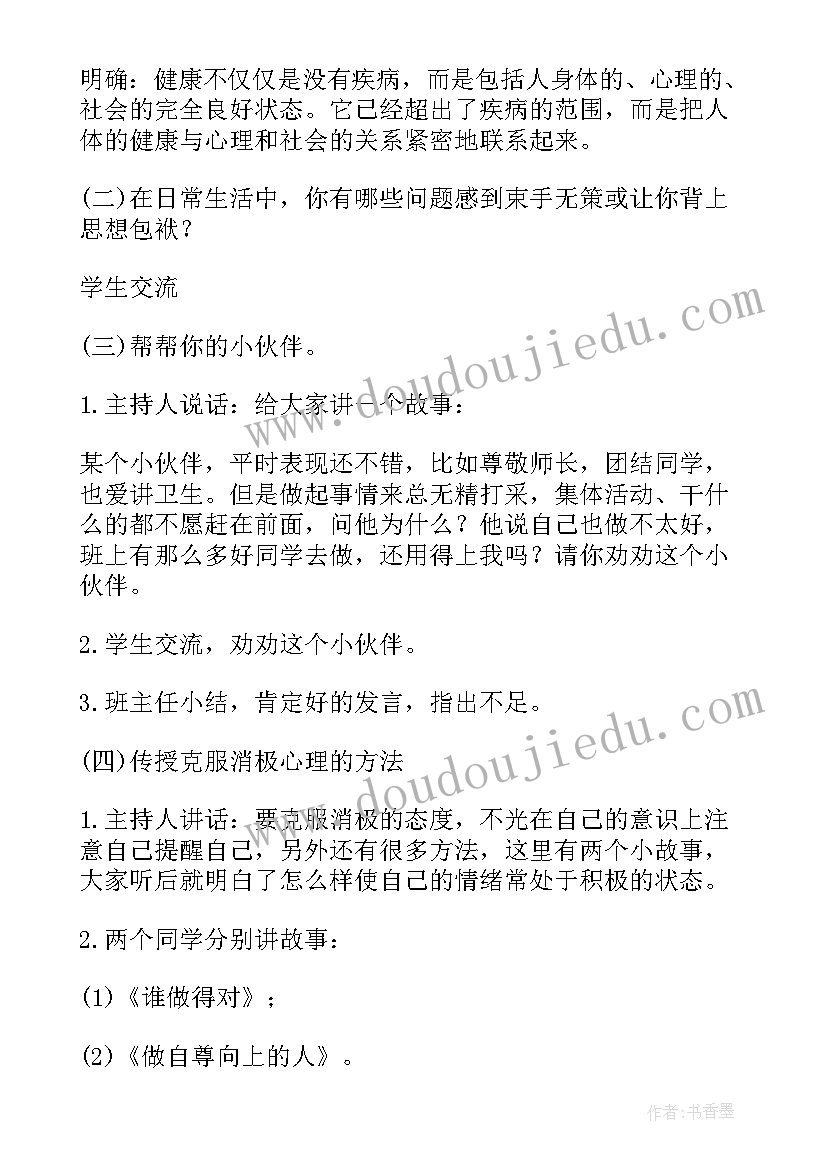 明确：健康不仅仅是没有疾病，而是包括人身体的、心理的、社会的完全良好状态。它已经超出了疾病的范围，而是把人体的健康与心理和社会的关系紧密地联系起来。

(二)在日常生活中，你有哪些问题感到束手无策或让你背上思想包袱？

学生交流

(三)帮帮你的小伙伴。

1.主持人说话：给大家讲一个故事：

某个小伙伴，平时表现还不错，比如尊敬师长，团结同学，也爱讲卫生。但是做起事情来总无精打采，集体活动、干什么的都不愿赶在前面，问他为什么？他说自己也做不太好，班上有那么多好同学去做，还用得上我吗？请你劝劝这个小伙伴。

2.学生交流，劝劝这个小伙伴。

3.班主任小结，肯定好的发言，指出不足。

(四)传授克服消极心理的方法

1.主持人讲话：要克服消极的态度，不光在自己的意识上注意自己提醒自己，另外还有很多方法，这里有两个小故事，大家听后就明白了怎么样使自己的情绪常处于积极的状态。

2.两个同学分别讲故事：

(1)《谁做得对》；

(2)《做自尊向上的人》。

www.doudoujiedu.com

www.doudoujiedu.com

作者：书香墨